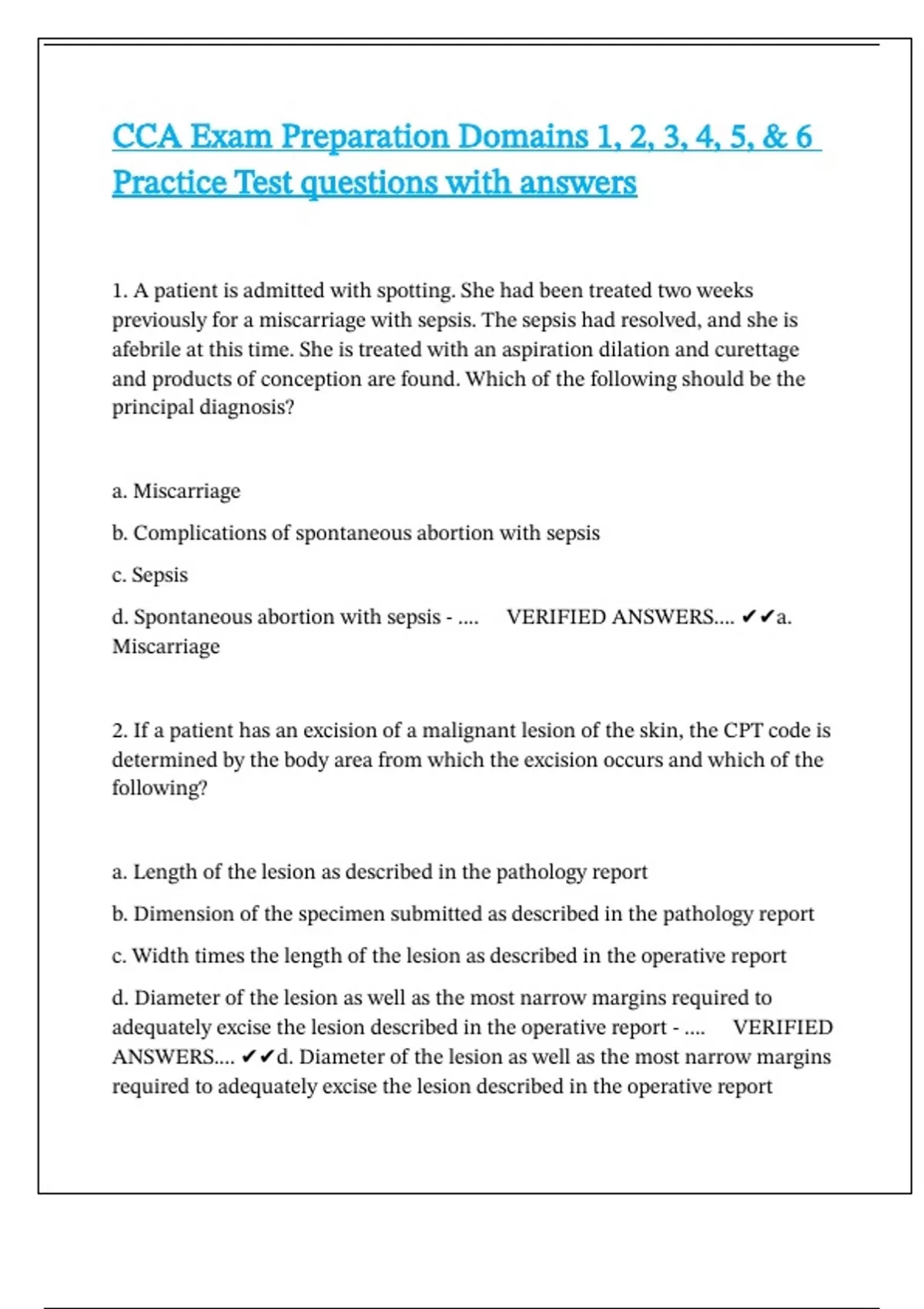 CCA Exam Preparation Domains 1, 2, 3, 4, 5, & 6 Practice Test questions with answers

1. A patient is admitted with spotting. She had been treated two weeks previously for a miscarriage with sepsis. The sepsis had resolved, and she is afebrile at this time. She is treated with an aspiration dilation and curettage and products of conception are found. Which of the following should be the principal diagnosis?

a. Miscarriage

b. Complications of spontaneous abortion with sepsis

c. Sepsis

d. Spontaneous abortion with sepsis - .... VERIFIED ANSWERS.... ✔✔a. Miscarriage

2. If a patient has an excision of a malignant lesion of the skin, the CPT code is determined by the body area from which the excision occurs and which of the following?

a. Length of the lesion as described in the pathology report

b. Dimension of the specimen submitted as described in the pathology report

c. Width times the length of the lesion as described in the operative report

d. Diameter of the lesion as well as the most narrow margins required to adequately excise the lesion described in the operative report - .... VERIFIED ANSWERS.... ✔✔d. Diameter of the lesion as well as the most narrow margins required to adequately excise the lesion described in the operative report